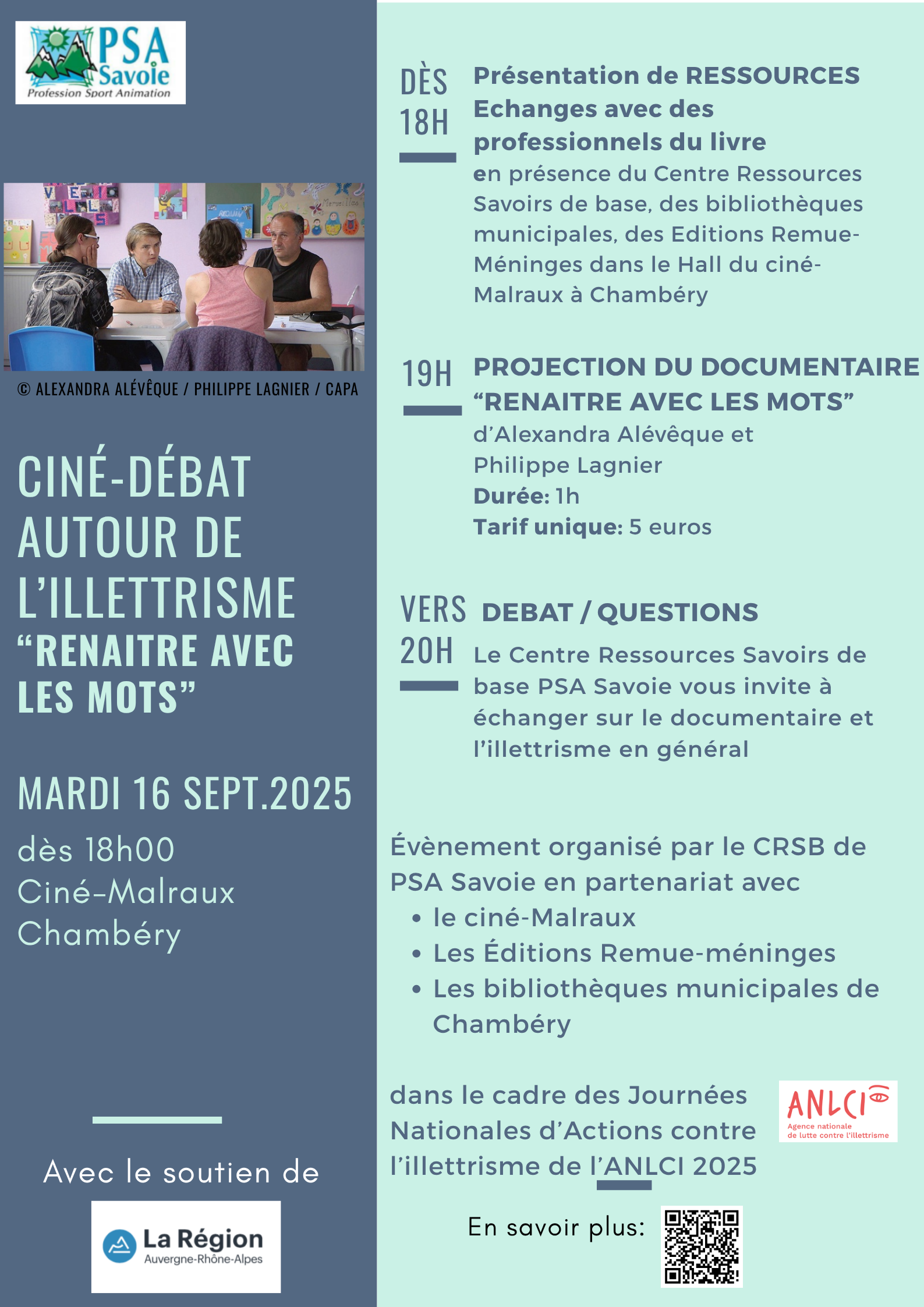 PSA Savoie
Profession Sport Animation

© ALEXANDRA ALÉVÊQUE / PHILIPPE LAGNIER / CAPA

CINÉ-DÉBAT AUTOUR DE L'ILLETTRISME
"RENAITRE AVEC LES MOTS"

MARDI 16 SEPT.2025
dès 18h00
Ciné-Malraux
Chambéry

Avec le soutien de

La Région
Auvergne-Rhône-Alpes

DÈS 18H
Présentation de RESSOURCES
Echanges avec des professionnels du livre
en présence du Centre Ressources Savoirs de base, des bibliothèques municipales, des Editions Remue-Méninges dans le Hall du ciné-Malraux à Chambéry

19H
PROJECTION DU DOCUMENTAIRE "RENAITRE AVEC LES MOTS"
d'Alexandra Alévêque et Philippe Lagnier
Durée: 1h
Tarif unique: 5 euros

VERS 20H
DEBAT / QUESTIONS
Le Centre Ressources Savoirs de base PSA Savoie vous invite à échanger sur le documentaire et l'illettrisme en général

Évènement organisé par le CRSB de PSA Savoie en partenariat avec
• le ciné-Malraux
• Les Éditions Remue-méninges
• Les bibliothèques municipales de Chambéry

dans le cadre des Journées Nationales d'Actions contre l'illettrisme de l'ANLCI 2025

ANLCI
Agence nationale de lutte contre l'illettrisme

En savoir plus: